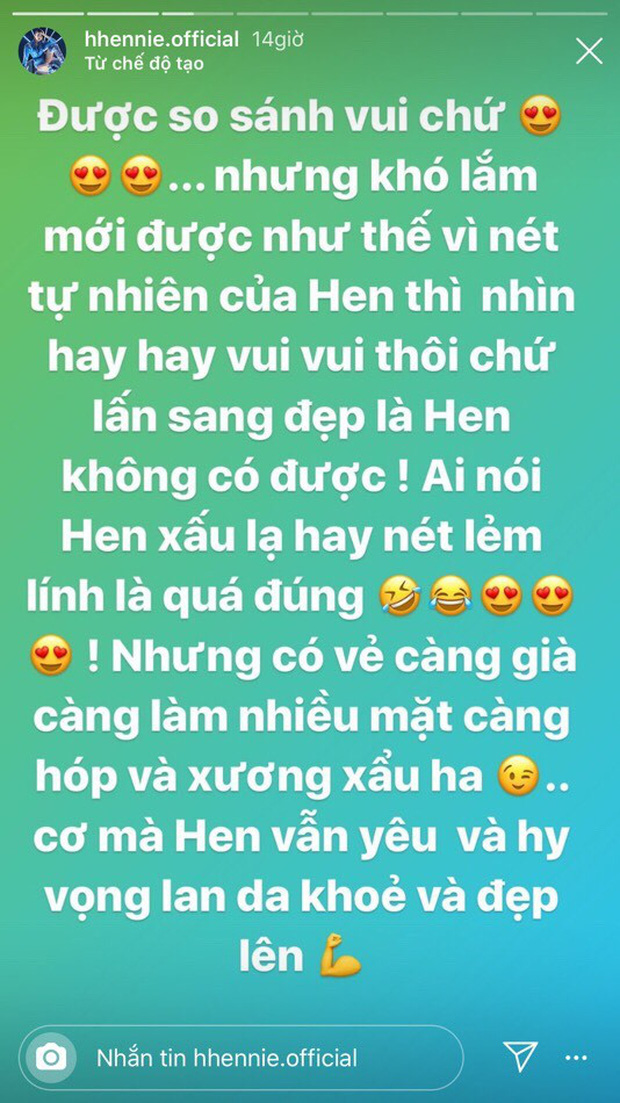 hhennie.official 14giờ
Từ chế độ tạo

Được so sánh vui chứ 😍😍😍... nhưng khó lắm mới được như thế vì nét tự nhiên của Hen thì nhìn hay hay vui vui thôi chứ lấn sang đẹp là Hen không có được ! Ai nói Hen xấu lạ hay nét lẻm lính là quá đúng 🤣😂😍😍😍 ! Nhưng có vẻ càng già càng làm nhiều mặt càng hóp và xương xẩu ha 😉.. cơ mà Hen vẫn yêu và hy vọng lan da khoẻ và đẹp lên 💪

Nhắn tin hhennie.official